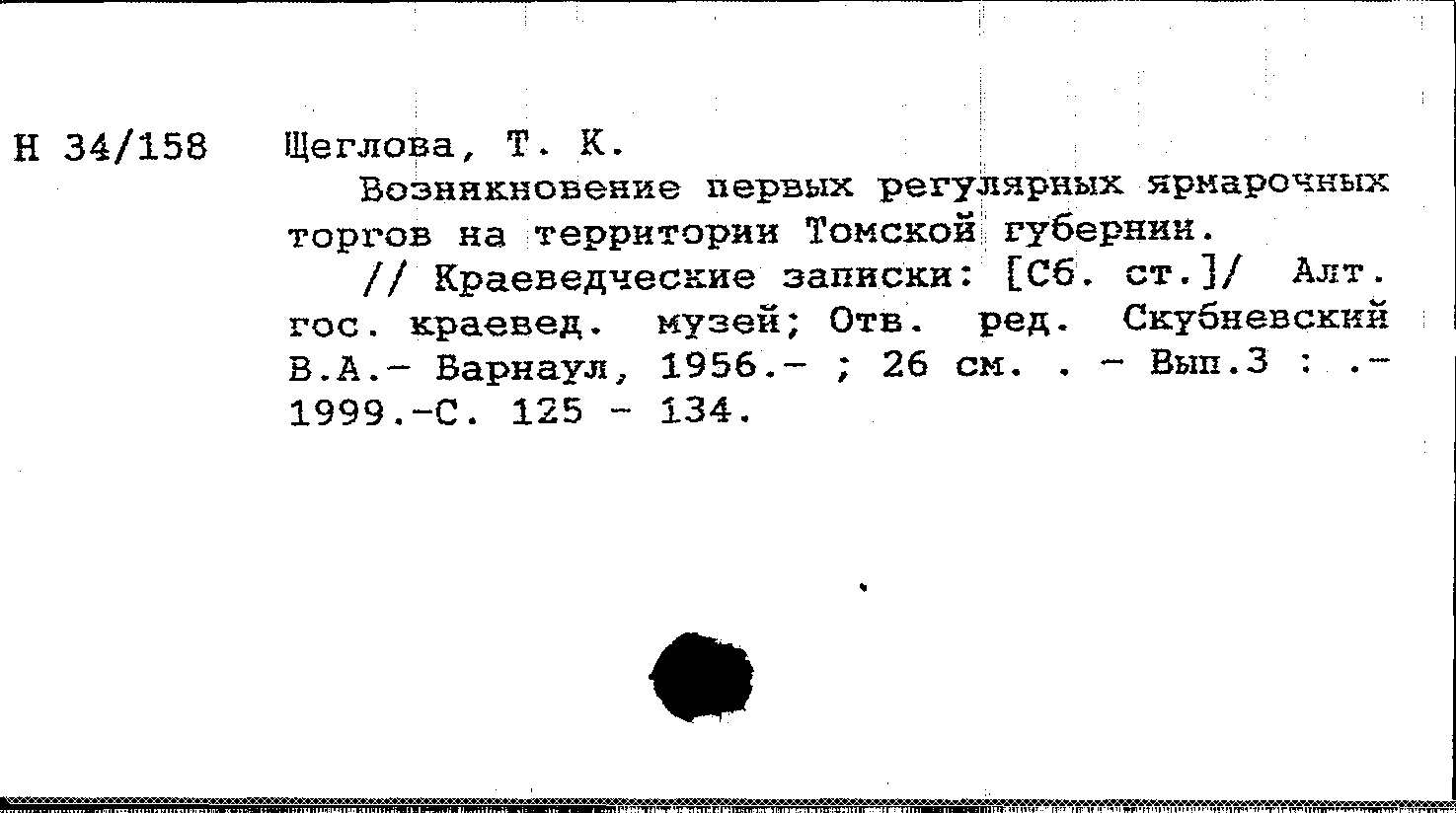 Н 34/158 Щеглова, Т. К.

Возникновение первых регулярных ярмарочных торгов на территории Томской губернии.

// Краеведческие записки: [Сб. ст.]/ Алт. гос. краевед. музей; Отв. ред. Скубневский В.А.- Барнаул, 1956.- ; 26 см. . - Вып.3 : .- 1999.-С. 125 - 134.